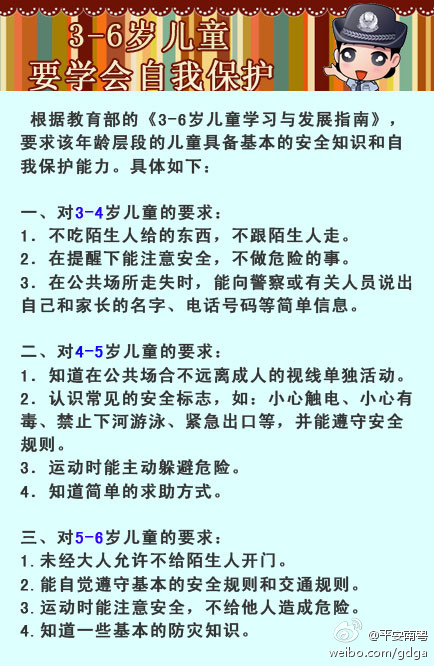 3-6岁儿童
要学会自我保护

根据教育部的《3-6岁儿童学习与发展指南》，要求该年龄层段的儿童具备基本的安全知识和自我保护能力。具体如下：

一、对3-4岁儿童的要求：
1. 不吃陌生人给的东西，不跟陌生人走。
2. 在提醒下能注意安全，不做危险的事。
3. 在公共场所走失时，能向警察或有关人员说出自己和家长的名字、电话号码等简单信息。

二、对4-5岁儿童的要求：
1. 知道在公共场合不远离成人的视线单独活动。
2. 认识常见的安全标志，如：小心触电、小心有毒、禁止下河游泳、紧急出口等，并能遵守安全规则。
3. 运动时能主动躲避危险。
4. 知道简单的求助方式。

三、对5-6岁儿童的要求：
1.未经大人允许不给陌生人开门。
2.能自觉遵守基本的安全规则和交通规则。
3.运动时能注意安全，不给他人造成危险。
4.知道一些基本的防灾知识。

@平安南粤
weibo.com/gdga